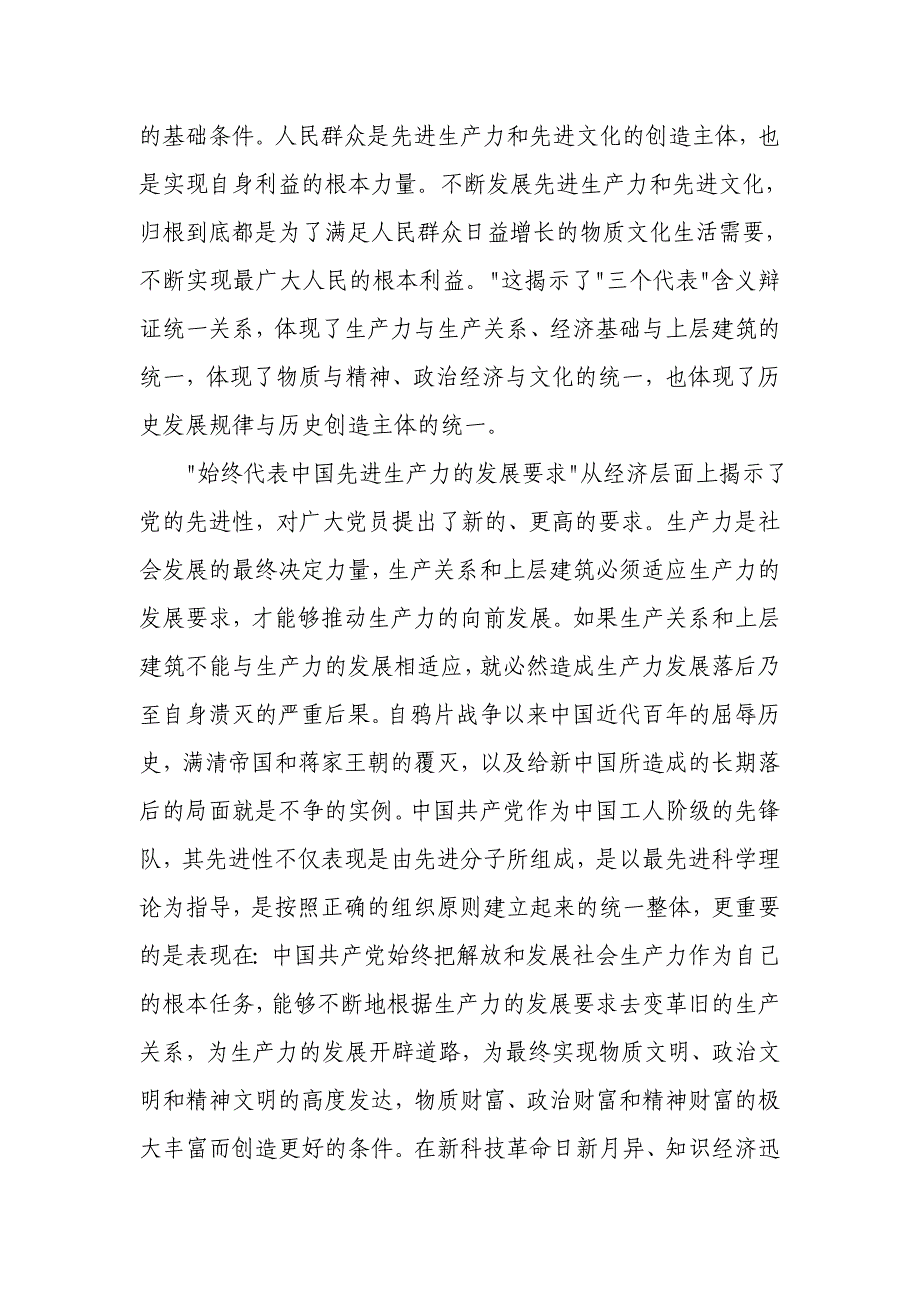 的基础条件。人民群众是先进生产力和先进文化的创造主体，也是实现自身利益的根本力量。不断发展先进生产力和先进文化，归根到底都是为了满足人民群众日益增长的物质文化生活需要，不断实现最广大人民的根本利益。"这揭示了"三个代表"含义辩证统一关系，体现了生产力与生产关系、经济基础与上层建筑的统一，体现了物质与精神、政治经济与文化的统一，也体现了历史发展规律与历史创造主体的统一。

"始终代表中国先进生产力的发展要求"从经济层面上揭示了党的先进性，对广大党员提出了新的、更高的要求。生产力是社会发展的最终决定力量，生产关系和上层建筑必须适应生产力的发展要求，才能够推动生产力的向前发展。如果生产关系和上层建筑不能与生产力的发展相适应，就必然造成生产力发展落后乃至自身溃灭的严重后果。自鸦片战争以来中国近代百年的屈辱历史，满清帝国和蒋家王朝的覆灭，以及给新中国所造成的长期落后的局面就是不争的实例。中国共产党作为中国工人阶级的先锋队，其先进性不仅表现是由先进分子所组成，是以最先进科学理论为指导，是按照正确的组织原则建立起来的统一整体，更重要的是表现在:中国共产党始终把解放和发展社会生产力作为自己的根本任务，能够不断地根据生产力的发展要求去变革旧的生产关系，为生产力的发展开辟道路，为最终实现物质文明、政治文明和精神文明的高度发达，物质财富、政治财富和精神财富的极大丰富而创造更好的条件。在新科技革命日新月异、知识经济迅